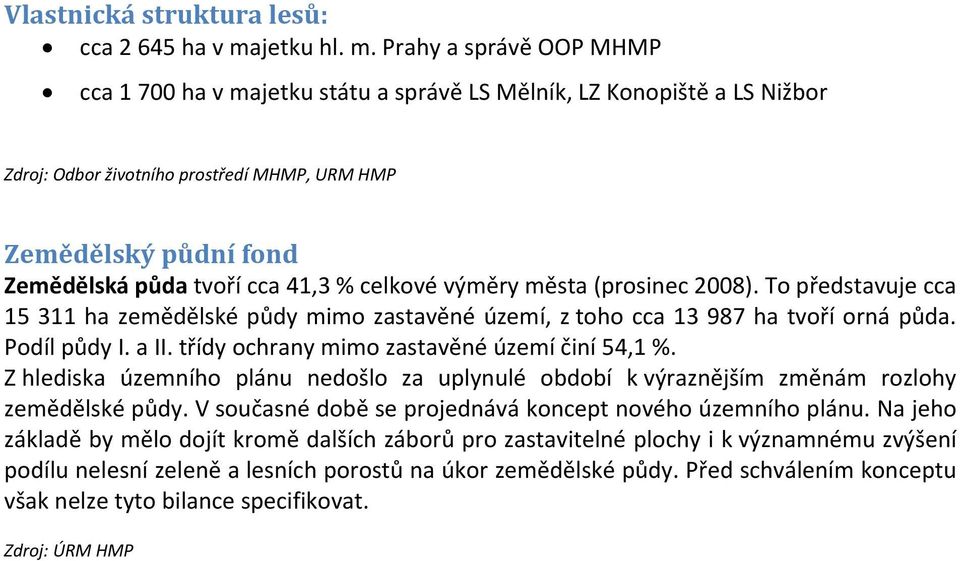 Vlastnická struktura lesů:
• cca 2 645 ha v majetku hl. m. Prahy a správě OOP MHMP
• cca 1 700 ha v majetku státu a správě LS Mělník, LZ Konopiště a LS Nižbor

Zdroj: Odbor životního prostředí MHMP, URM HMP

Zemědělský půdní fond
Zemědělská půda tvoří cca 41,3 % celkové výměry města (prosinec 2008). To představuje cca 15 311 ha zemědělské půdy mimo zastavěné území, z toho cca 13 987 ha tvoří orná půda. Podíl půdy I. a II. třídy ochrany mimo zastavěné území činí 54,1 %.
Z hlediska územního plánu nedošlo za uplynulé období k výraznějším změnám rozlohy zemědělské půdy. V současné době se projednává koncept nového územního plánu. Na jeho základě by mělo dojít kromě dalších záborů pro zastavitelné plochy i k významnému zvýšení podílu nelesní zeleně a lesních porostů na úkor zemědělské půdy. Před schválením konceptu však nelze tyto bilance specifikovat.

Zdroj: ÚRM HMP